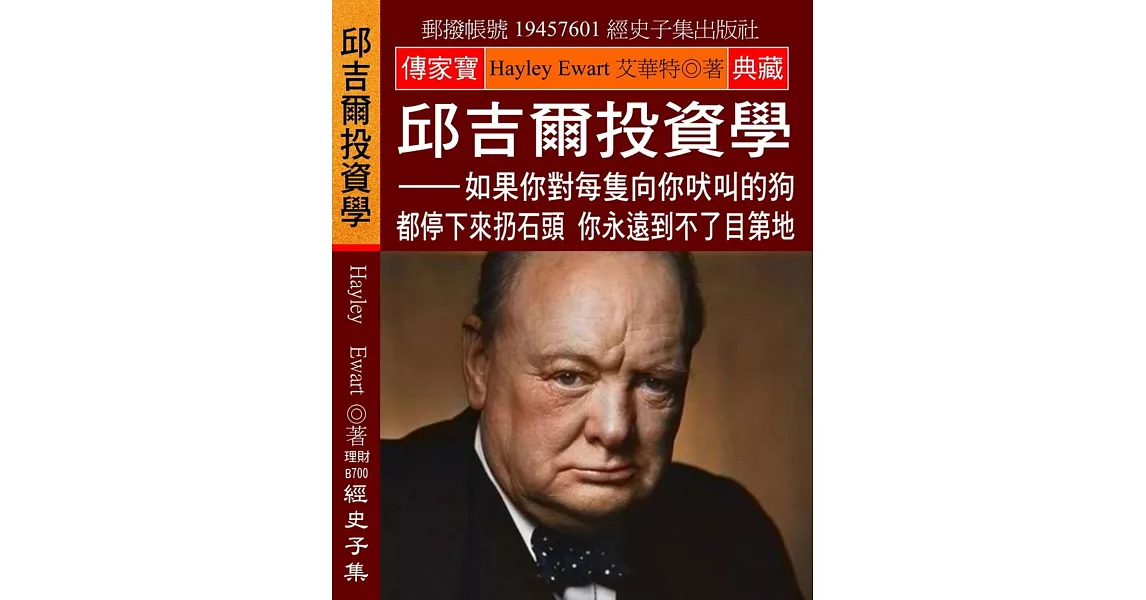 邱吉爾投資學

Hayley Ewart ◎著
理財
B700
經史子集

郵撥帳號 19457601 經史子集出版社

傳家寶 Hayley Ewart 艾華特◎著 典藏

邱吉爾投資學

——如果你對每隻向你吠叫的狗都停下來扔石頭 你永遠到不了目第地